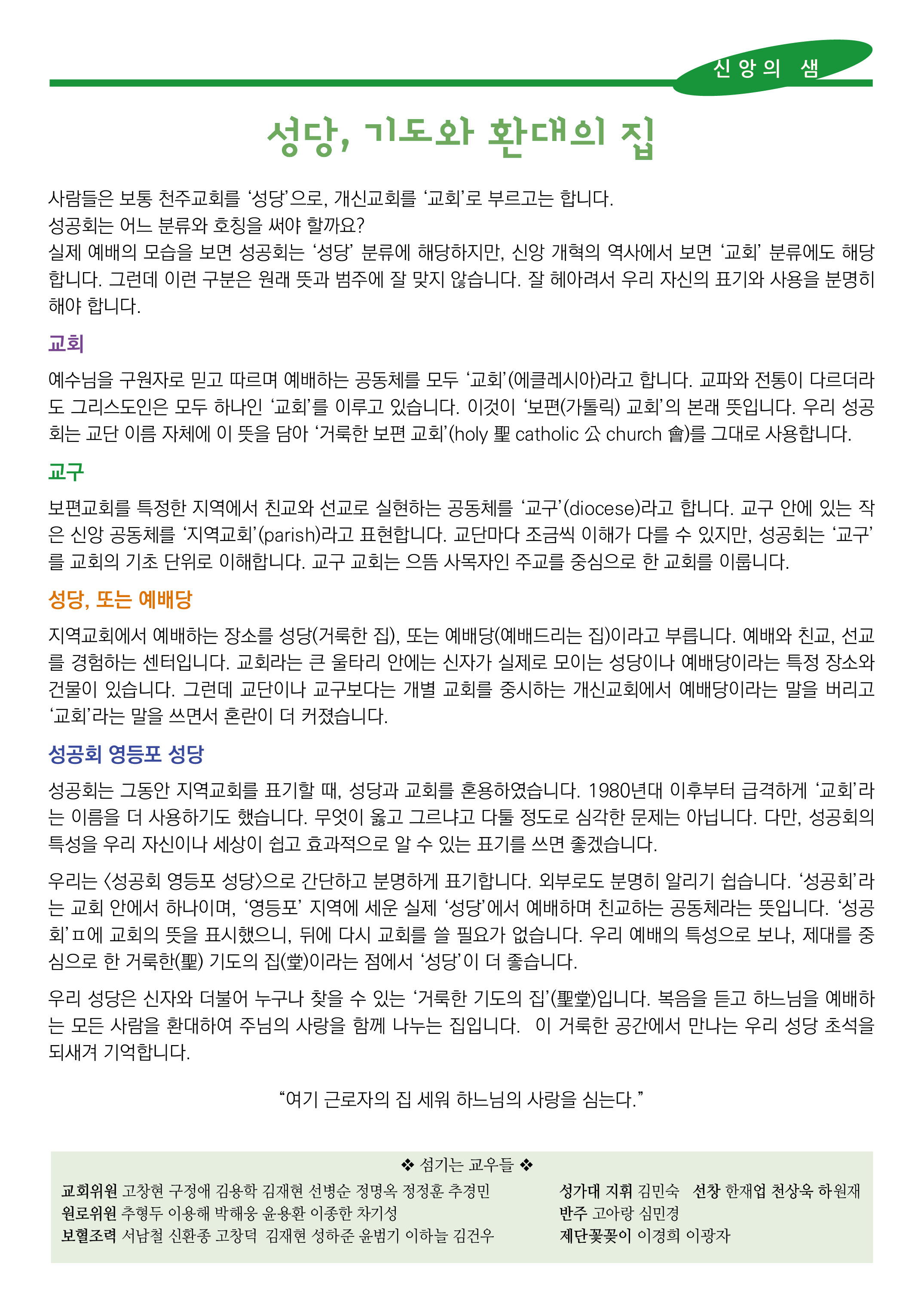 신앙의 샘

성당, 기도와 환대의 집

사람들은 보통 천주교회를 ‘성당’으로, 개신교회를 ‘교회’로 부르고는 합니다.
성공회는 어느 분류와 호칭을 써야 할까요?
실제 예배의 모습을 보면 성공회는 ‘성당’ 분류에 해당하지만, 신앙 개혁의 역사에서 보면 ‘교회’ 분류에도 해당합니다. 그런데 이런 구분은 원래 뜻과 범주에 잘 맞지 않습니다. 잘 헤아려서 우리 자신의 표기와 사용을 분명히 해야 합니다.

교회

예수님을 구원자로 믿고 따르며 예배하는 공동체를 모두 ‘교회’(에클레시아)라고 합니다. 교파와 전통이 다르더라도 그리스도인은 모두 하나인 ‘교회’를 이루고 있습니다. 이것이 ‘보편(가톨릭) 교회’의 본래 뜻입니다. 우리 성공회는 교단 이름 자체에 이 뜻을 담아 ‘거룩한 보편 교회’(holy 聖 catholic 公 church 會)를 그대로 사용합니다.

교구

보편교회를 특정한 지역에서 친교와 선교로 실현하는 공동체를 ‘교구’(diocese)라고 합니다. 교구 안에 있는 작은 신앙 공동체를 ‘지역교회’(parish)라고 표현합니다. 교단마다 조금씩 이해가 다를 수 있지만, 성공회는 ‘교구’를 교회의 기초 단위로 이해합니다. 교구 교회는 으뜸 사목자인 주교를 중심으로 한 교회를 이룹니다.

성당, 또는 예배당

지역교회에서 예배하는 장소를 성당(거룩한 집), 또는 예배당(예배드리는 집)이라고 부릅니다. 예배와 친교, 선교를 경험하는 센터입니다. 교회라는 큰 울타리 안에는 신자가 실제로 모이는 성당이나 예배당이라는 특정 장소와 건물이 있습니다. 그런데 교단이나 교구보다는 개별 교회를 중시하는 개신교회에서 예배당이라는 말을 버리고 ‘교회’라는 말을 쓰면서 혼란이 더 커졌습니다.

성공회 영등포 성당

성공회는 그동안 지역교회를 표기할 때, 성당과 교회를 혼용하였습니다. 1980년대 이후부터 급격하게 ‘교회’라는 이름을 더 사용하기도 했습니다. 무엇이 옳고 그르냐고 다툴 정도로 심각한 문제는 아닙니다. 다만, 성공회의 특성을 우리 자신이나 세상이 쉽고 효과적으로 알 수 있는 표기를 쓰면 좋겠습니다.

우리는 〈성공회 영등포 성당〉으로 간단하고 분명하게 표기합니다. 외부로도 분명히 알리기 쉽습니다. ‘성공회’라는 교회 안에서 하나이며, ‘영등포’ 지역에 세운 실제 ‘성당’에서 예배하며 친교하는 공동체라는 뜻입니다. ‘성공회’ㅍ에 교회의 뜻을 표시했으니, 뒤에 다시 교회를 쓸 필요가 없습니다. 우리 예배의 특성으로 보나, 제대를 중심으로 한 거룩한(聖) 기도의 집(堂)이라는 점에서 ‘성당’이 더 좋습니다.

우리 성당은 신자와 더불어 누구나 찾을 수 있는 ‘거룩한 기도의 집’(聖堂)입니다. 복음을 듣고 하느님을 예배하는 모든 사람을 환대하여 주님의 사랑을 함께 나누는 집입니다. 이 거룩한 공간에서 만나는 우리 성당 초석을 되새겨 기억합니다.

“여기 근로자의 집 세워 하느님의 사랑을 심는다.”

❖ 섬기는 교우들 ❖
교회위원 고창현 구정애 김용학 김재현 선병순 정명옥 정정훈 추경민
원로위원 추형두 이용해 박해웅 윤용환 이종한 차기성
보혈조력 서남철 신환종 고창덕 김재현 성하준 윤범기 이하늘 김건우
성가대 지휘 김민숙 선창 한재업 천상욱 하원재
반주 고아랑 심민경
제단꽃꽂이 이경희 이광자